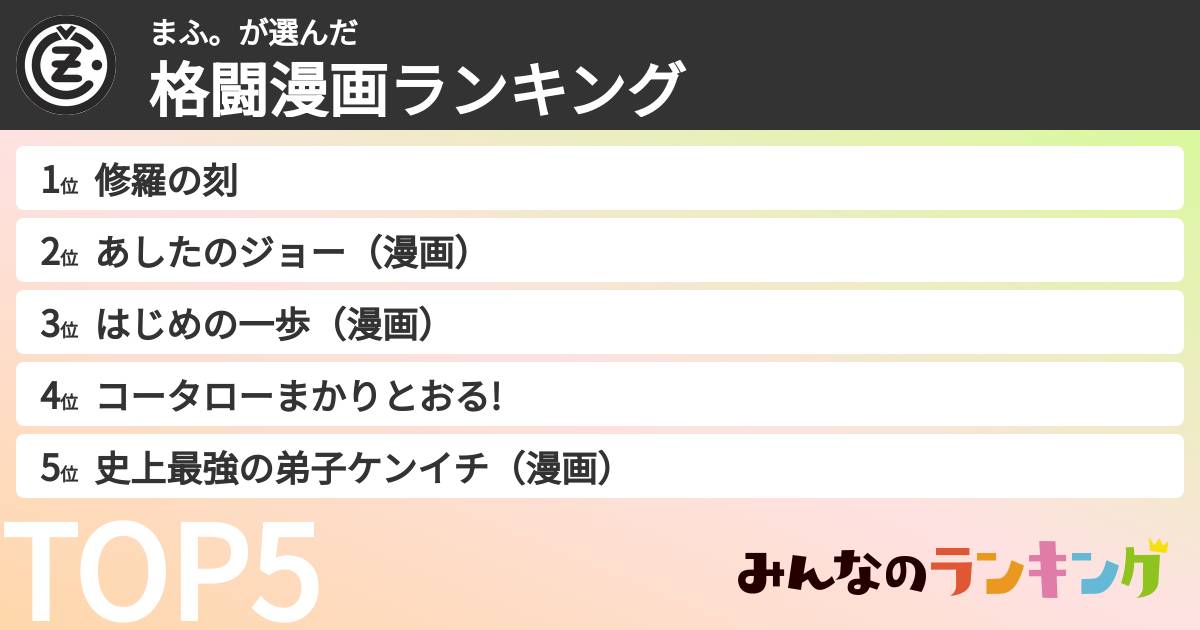 まふ。が選んだ
格闘漫画ランキング

1位 修羅の刻
2位 あしたのジョー（漫画）
3位 はじめの一歩（漫画）
4位 コータローまかりとおる!
5位 史上最強の弟子ケンイチ（漫画）

TOP5

みんなのランキング